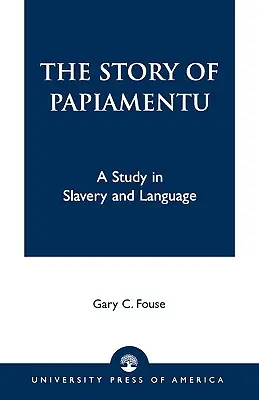 THE STORY OF PAPIAMENTU

A Study in Slavery and Language

Gary C. Fouse

UNIVERSITY PRESS OF AMERICA